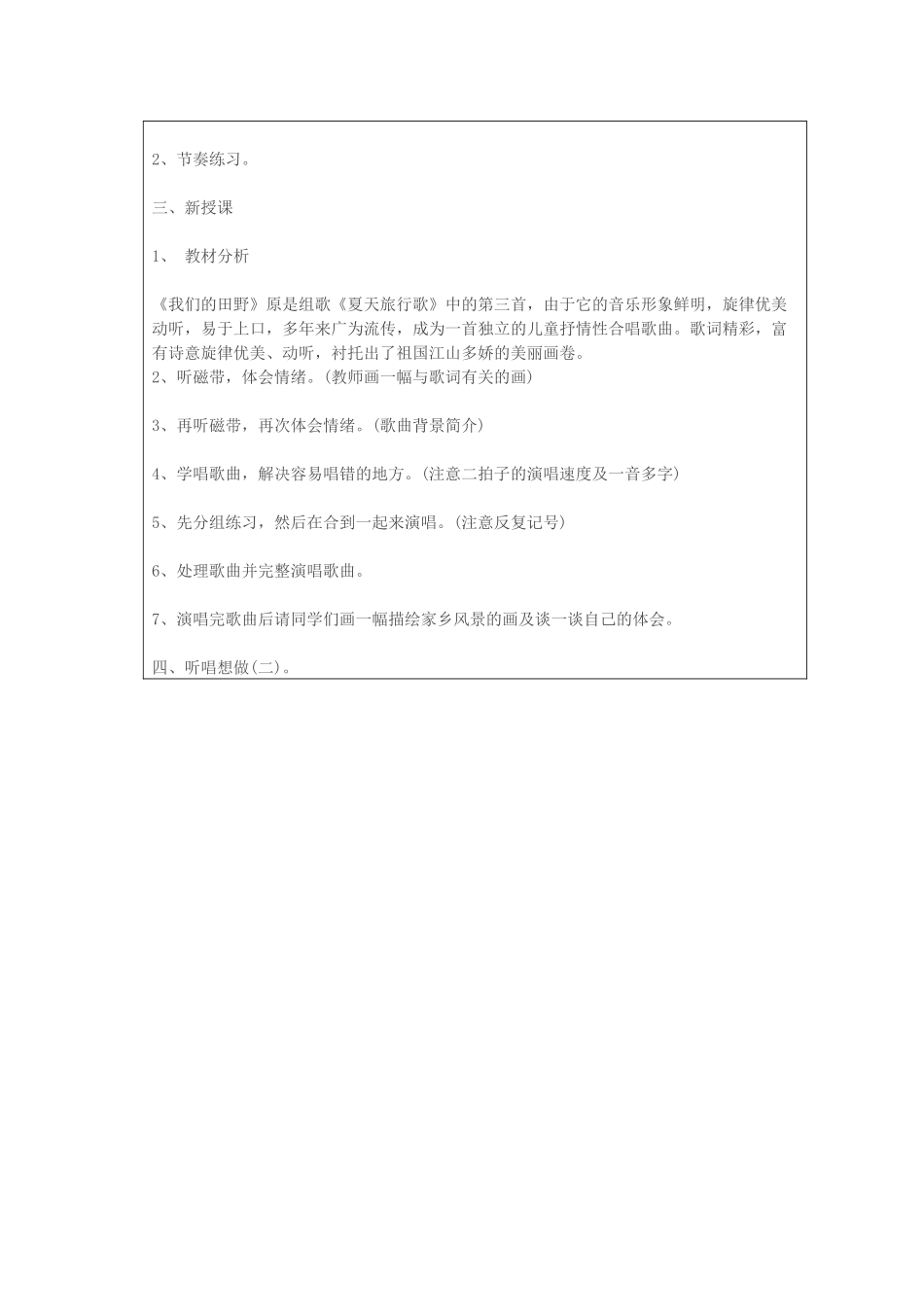 2、节奏练习。

三、新授课

1、 教材分析

《我们的田野》原是组歌《夏天旅行歌》中的第三首，由于它的音乐形象鲜明，旋律优美动听，易于上口，多年来广为流传，成为一首独立的儿童抒情性合唱歌曲。歌词精彩，富有诗意旋律优美、动听，衬托出了祖国江山多娇的美丽画卷。
2、听磁带，体会情绪。(教师画一幅与歌词有关的画)

3、再听磁带，再次体会情绪。(歌曲背景简介)

4、学唱歌曲，解决容易唱错的地方。(注意二拍子的演唱速度及一音多字)

5、先分组练习，然后在合到一起来演唱。(注意反复记号)

6、处理歌曲并完整演唱歌曲。

7、演唱完歌曲后请同学们画一幅描绘家乡风景的画及谈一谈自己的体会。

四、听唱想做(二)。